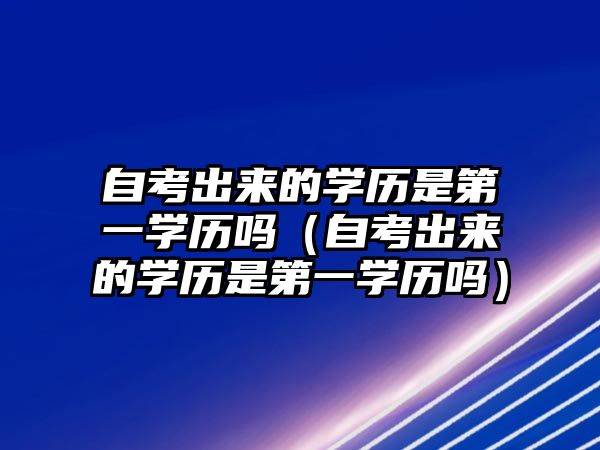 自考出来的学历是第一学历吗（自考出来的学历是第一学历吗）